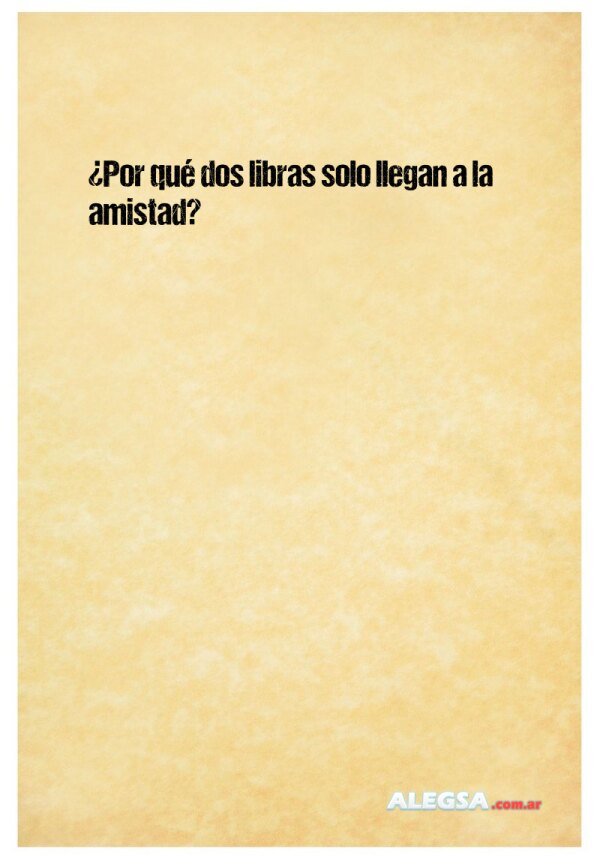 ¿Por qué dos libras solo llegan a la amistad?

ALEGSA.com.ar